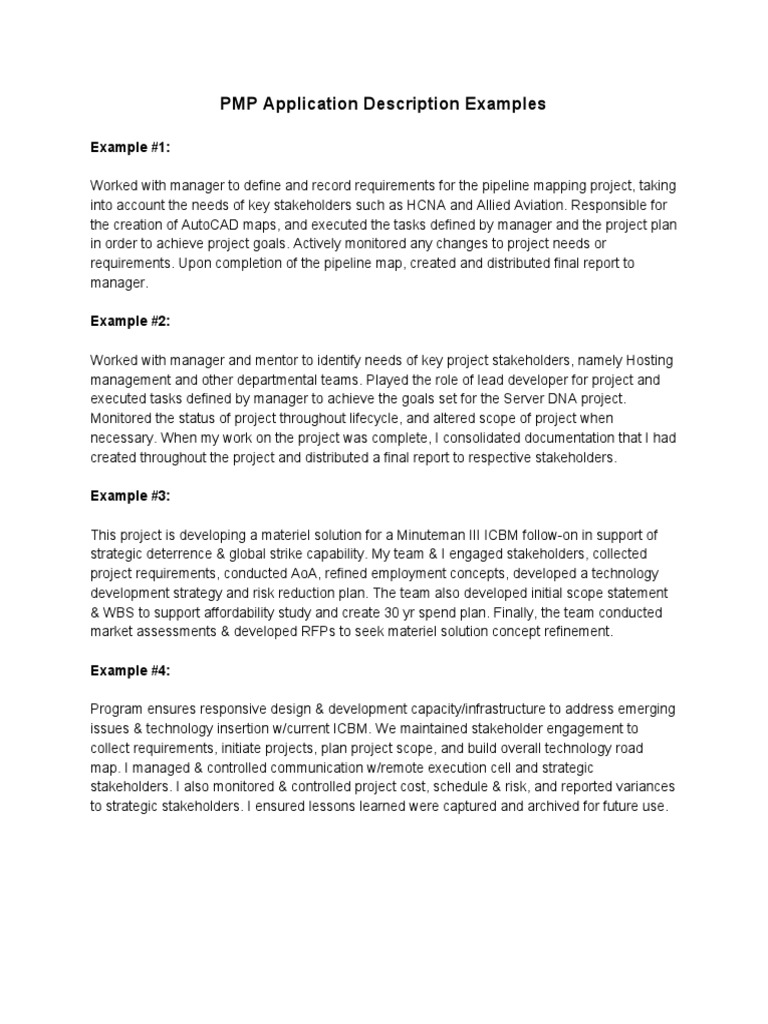 PMP Application Description Examples

Example #1:

Worked with manager to define and record requirements for the pipeline mapping project, taking into account the needs of key stakeholders such as HCNA and Allied Aviation. Responsible for the creation of AutoCAD maps, and executed the tasks defined by manager and the project plan in order to achieve project goals. Actively monitored any changes to project needs or requirements. Upon completion of the pipeline map, created and distributed final report to manager.

Example #2:

Worked with manager and mentor to identify needs of key project stakeholders, namely Hosting management and other departmental teams. Played the role of lead developer for project and executed tasks defined by manager to achieve the goals set for the Server DNA project. Monitored the status of project throughout lifecycle, and altered scope of project when necessary. When my work on the project was complete, I consolidated documentation that I had created throughout the project and distributed a final report to respective stakeholders.

Example #3:

This project is developing a materiel solution for a Minuteman III ICBM follow-on in support of strategic deterrence & global strike capability. My team & I engaged stakeholders, collected project requirements, conducted AoA, refined employment concepts, developed a technology development strategy and risk reduction plan. The team also developed initial scope statement & WBS to support affordability study and create 30 yr spend plan. Finally, the team conducted market assessments & developed RFPs to seek materiel solution concept refinement.

Example #4:

Program ensures responsive design & development capacity/infrastructure to address emerging issues & technology insertion w/current ICBM. We maintained stakeholder engagement to collect requirements, initiate projects, plan project scope, and build overall technology road map. I managed & controlled communication w/remote execution cell and strategic stakeholders. I also monitored & controlled project cost, schedule & risk, and reported variances to strategic stakeholders. I ensured lessons learned were captured and archived for future use.